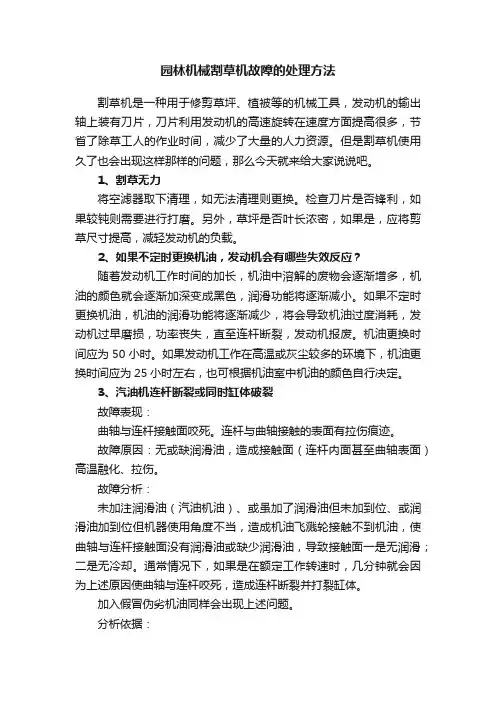 园林机械割草机故障的处理方法

割草机是一种用于修剪草坪、植被等的机械工具，发动机的输出轴上装有刀片，刀片利用发动机的高速旋转在速度方面提高很多，节省了除草工人的作业时间，减少了大量的人力资源。但是割草机使用久了也会出现这样那样的问题，那么今天就来给大家说说吧。

1、割草无力

将空滤器取下清理，如无法清理则更换。检查刀片是否锋利，如果较钝则需要进行打磨。另外，草坪是否叶长浓密，如果是，应将剪草尺寸提高，减轻发动机的负载。

2、如果不定时更换机油，发动机会有哪些失效反应？

随着发动机工作时间的加长，机油中溶解的废物会逐渐增多，机油的颜色就会逐渐加深变成黑色，润滑功能将逐渐减小。如果不定时更换机油，机油的润滑功能将逐渐减少，将会导致机油过度消耗，发动机过早磨损，功率丧失，直至连杆断裂，发动机报废。机油更换时间应为 50 小时。如果发动机工作在高温或灰尘较多的环境下，机油更换时间应为 25 小时左右，也可根据机油室中机油的颜色自行决定。

3、汽油机连杆断裂或同时缸体破裂

故障表现：

曲轴与连杆接触面咬死。连杆与曲轴接触的表面有拉伤痕迹。

故障原因：无或缺润滑油，造成接触面（连杆内面甚至曲轴表面）高温融化、拉伤。

故障分析：

未加注润滑油（汽油机油）、或虽加了润滑油但未加到位、或润滑油加到位但机器使用角度不当，造成机油飞溅轮接触不到机油，使曲轴与连杆接触面没有润滑油或缺少润滑油，导致接触面一是无润滑；二是无冷却。通常情况下，如果是在额定工作转速时，几分钟就会因为上述原因使曲轴与连杆咬死，造成连杆断裂并打裂缸体。

加入假冒伪劣机油同样会出现上述问题。

分析依据：